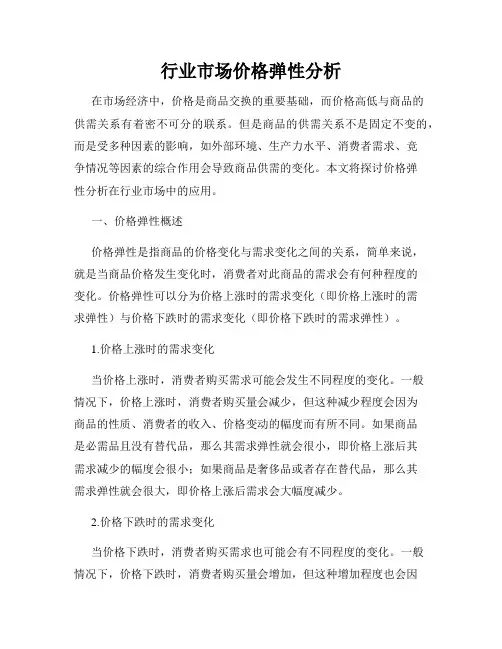 行业市场价格弹性分析

在市场经济中，价格是商品交换的重要基础，而价格高低与商品的供需关系有着密不可分的联系。但是商品的供需关系不是固定不变的，而是受多种因素的影响，如外部环境、生产力水平、消费者需求、竞争情况等因素的综合作用会导致商品供需的变化。本文将探讨价格弹性分析在行业市场中的应用。

一、价格弹性概述

价格弹性是指商品的价格变化与需求变化之间的关系，简单来说，就是当商品价格发生变化时，消费者对此商品的需求会有何种程度的变化。价格弹性可以分为价格上涨时的需求变化（即价格上涨时的需求弹性）与价格下跌时的需求变化（即价格下跌时的需求弹性）。

1.价格上涨时的需求变化

当价格上涨时，消费者购买需求可能会发生不同程度的变化。一般情况下，价格上涨时，消费者购买量会减少，但这种减少程度会因为商品的性质、消费者的收入、价格变动的幅度而有所不同。如果商品是必需品且没有替代品，那么其需求弹性就会很小，即价格上涨后其需求减少的幅度会很小；如果商品是奢侈品或者存在替代品，那么其需求弹性就会很大，即价格上涨后需求会大幅度减少。

2.价格下跌时的需求变化

当价格下跌时，消费者购买需求也可能会有不同程度的变化。一般情况下，价格下跌时，消费者购买量会增加，但这种增加程度也会因